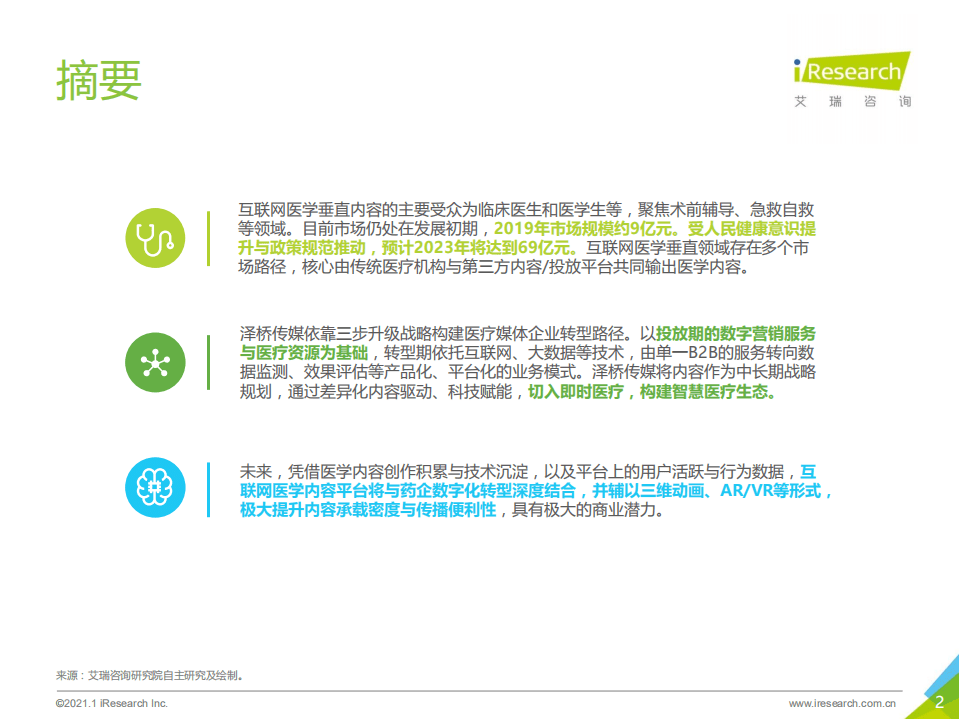 摘要

iResearch
艾瑞咨询

互联网医学垂直内容的主要受众为临床医生和医学生等，聚焦术前辅导、急救自救等领域。目前市场仍处在发展初期，2019年市场规模约9亿元。受人民健康意识提升与政策规范推动，预计2023年将达到69亿元。互联网医学垂直领域存在多个市场路径，核心由传统医疗机构与第三方内容/投放平台共同输出医学内容。

泽桥传媒依靠三步升级战略构建医疗媒体企业转型路径。以投放期的数字营销服务与医疗资源为基础，转型期依托互联网、大数据等技术，由单一B2B的服务转向数据监测、效果评估等产品化、平台化的业务模式。泽桥传媒将内容作为中长期战略规划，通过差异化内容驱动、科技赋能，切入即时医疗，构建智慧医疗生态。

未来，凭借医学内容创作积累与技术沉淀，以及平台上的用户活跃与行为数据，互联网医学内容平台将与药企数字化转型深度结合，并辅以三维动画、AR/VR等形式，极大提升内容承载密度与传播便利性，具有极大的商业潜力。

来源：艾瑞咨询研究院自主研究及绘制。

©2021.1 iResearch Inc.

www.iresearch.com.cn

2